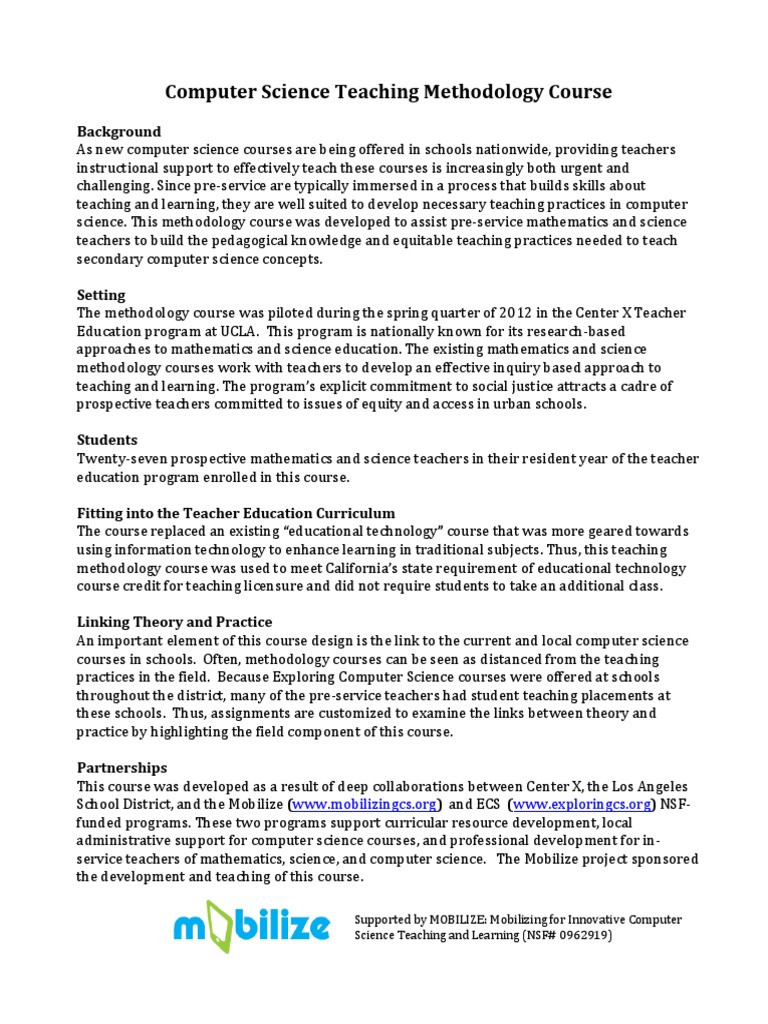 Computer Science Teaching Methodology Course

Background
As new computer science courses are being offered in schools nationwide, providing teachers instructional support to effectively teach these courses is increasingly both urgent and challenging. Since pre-service are typically immersed in a process that builds skills about teaching and learning, they are well suited to develop necessary teaching practices in computer science. This methodology course was developed to assist pre-service mathematics and science teachers to build the pedagogical knowledge and equitable teaching practices needed to teach secondary computer science concepts.

Setting
The methodology course was piloted during the spring quarter of 2012 in the Center X Teacher Education program at UCLA. This program is nationally known for its research-based approaches to mathematics and science education. The existing mathematics and science methodology courses work with teachers to develop an effective inquiry based approach to teaching and learning. The program's explicit commitment to social justice attracts a cadre of prospective teachers committed to issues of equity and access in urban schools.

Students
Twenty-seven prospective mathematics and science teachers in their resident year of the teacher education program enrolled in this course.

Fitting into the Teacher Education Curriculum
The course replaced an existing "educational technology" course that was more geared towards using information technology to enhance learning in traditional subjects. Thus, this teaching methodology course was used to meet California's state requirement of educational technology course credit for teaching licensure and did not require students to take an additional class.

Linking Theory and Practice
An important element of this course design is the link to the current and local computer science courses in schools. Often, methodology courses can be seen as distanced from the teaching practices in the field. Because Exploring Computer Science courses were offered at schools throughout the district, many of the pre-service teachers had student teaching placements at these schools. Thus, assignments are customized to examine the links between theory and practice by highlighting the field component of this course.

Partnerships
This course was developed as a result of deep collaborations between Center X, the Los Angeles School District, and the Mobilize (www.mobilizingcs.org) and ECS (www.exploringcs.org) NSF-funded programs. These two programs support curricular resource development, local administrative support for computer science courses, and professional development for in-service teachers of mathematics, science, and computer science. The Mobilize project sponsored the development and teaching of this course.

mobilize

Supported by MOBILIZE: Mobilizing for Innovative Computer Science Teaching and Learning (NSF# 0962919)